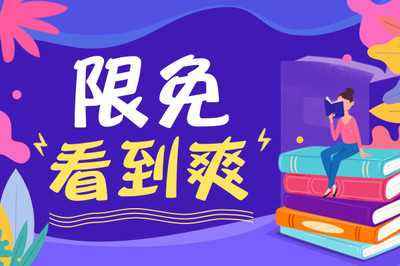 限免
看到爽